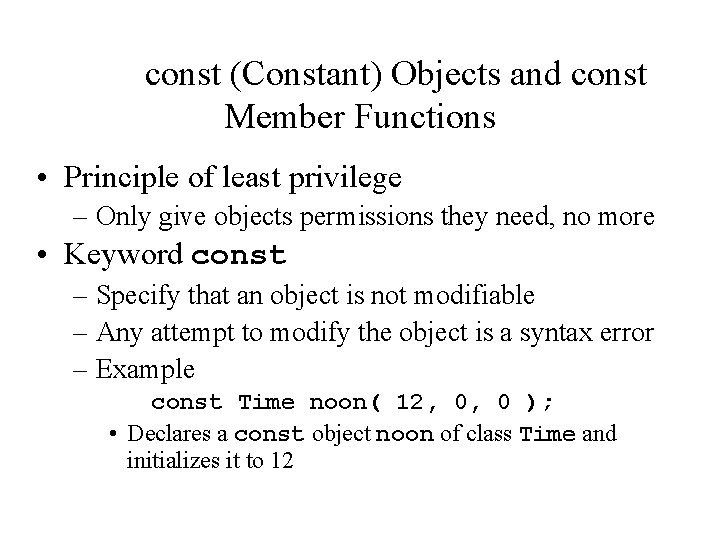 const (Constant) Objects and const Member Functions

• Principle of least privilege
– Only give objects permissions they need, no more
• Keyword const
– Specify that an object is not modifiable
– Any attempt to modify the object is a syntax error
– Example
const Time noon( 12, 0, 0 );
• Declares a const object noon of class Time and initializes it to 12